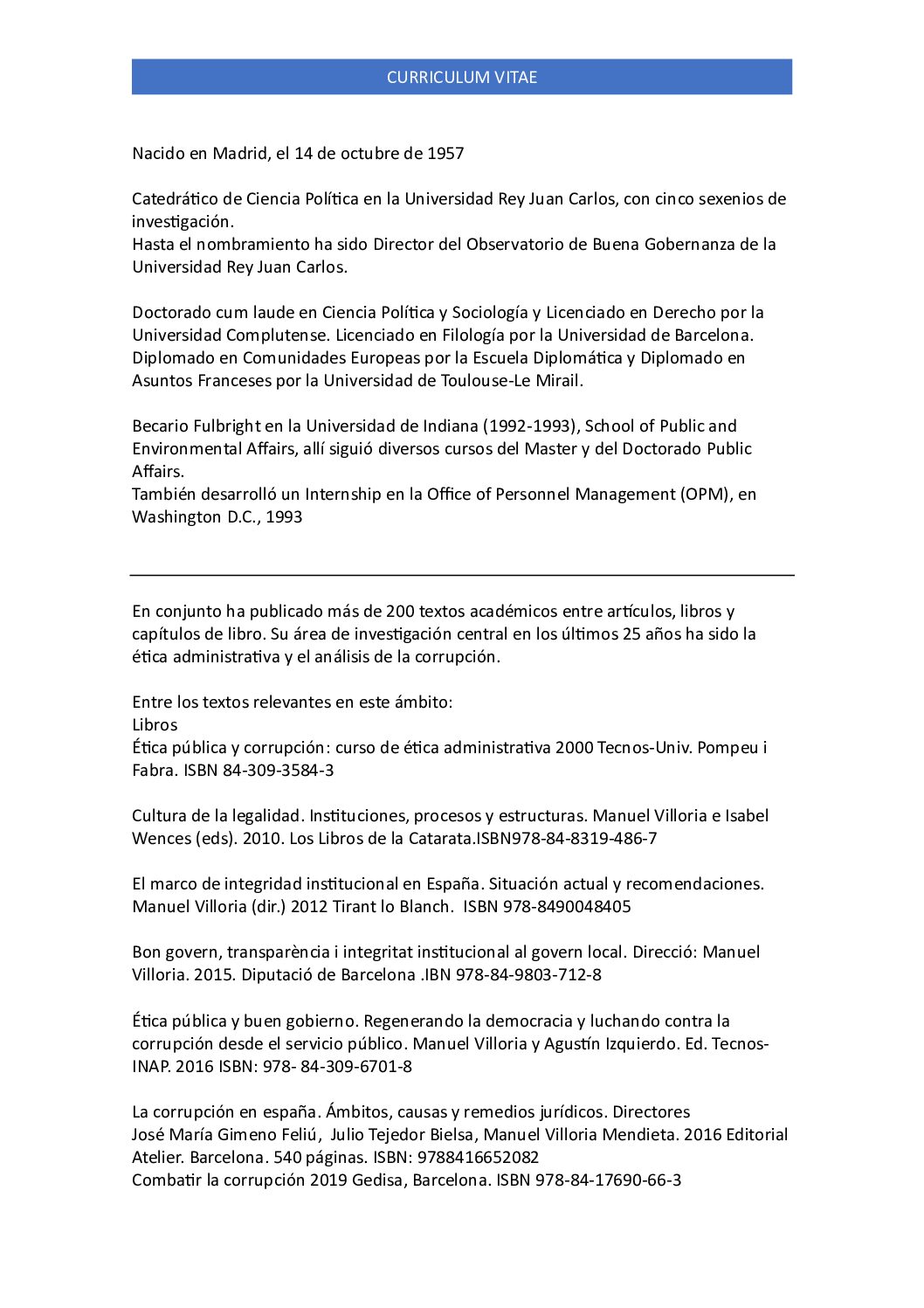 CURRICULUM VITAE

Nacido en Madrid, el 14 de octubre de 1957

Catedrático de Ciencia Política en la Universidad Rey Juan Carlos, con cinco sexenios de investigación.
Hasta el nombramiento ha sido Director del Observatorio de Buena Gobernanza de la Universidad Rey Juan Carlos.

Doctorado cum laude en Ciencia Política y Sociología y Licenciado en Derecho por la Universidad Complutense. Licenciado en Filología por la Universidad de Barcelona. Diplomado en Comunidades Europeas por la Escuela Diplomática y Diplomado en Asuntos Franceses por la Universidad de Toulouse-Le Mirail.

Becario Fulbright en la Universidad de Indiana (1992-1993), School of Public and Environmental Affairs, allí siguió diversos cursos del Master y del Doctorado Public Affairs.
También desarrolló un Internship en la Office of Personnel Management (OPM), en Washington D.C., 1993

En conjunto ha publicado más de 200 textos académicos entre artículos, libros y capítulos de libro. Su área de investigación central en los últimos 25 años ha sido la ética administrativa y el análisis de la corrupción.

Entre los textos relevantes en este ámbito:
Libros
Ética pública y corrupción: curso de ética administrativa 2000 Tecnos-Univ. Pompeu i Fabra. ISBN 84-309-3584-3

Cultura de la legalidad. Instituciones, procesos y estructuras. Manuel Villoria e Isabel Wences (eds). 2010. Los Libros de la Catarata.ISBN978-84-8319-486-7

El marco de integridad institucional en España. Situación actual y recomendaciones. Manuel Villoria (dir.) 2012 Tirant lo Blanch. ISBN 978-8490048405

Bon govern, transparència i integritat institucional al govern local. Direcció: Manuel Villoria. 2015. Diputació de Barcelona .IBN 978-84-9803-712-8

Ética pública y buen gobierno. Regenerando la democracia y luchando contra la corrupción desde el servicio público. Manuel Villoria y Agustín Izquierdo. Ed. Tecnos-INAP. 2016 ISBN: 978- 84-309-6701-8

La corrupción en españa. Ámbitos, causas y remedios jurídicos. Directores
José María Gimeno Feliú, Julio Tejedor Bielsa, Manuel Villoria Mendieta. 2016 Editorial Atelier. Barcelona. 540 páginas. ISBN: 9788416652082
Combatir la corrupción 2019 Gedisa, Barcelona. ISBN 978-84-17690-66-3